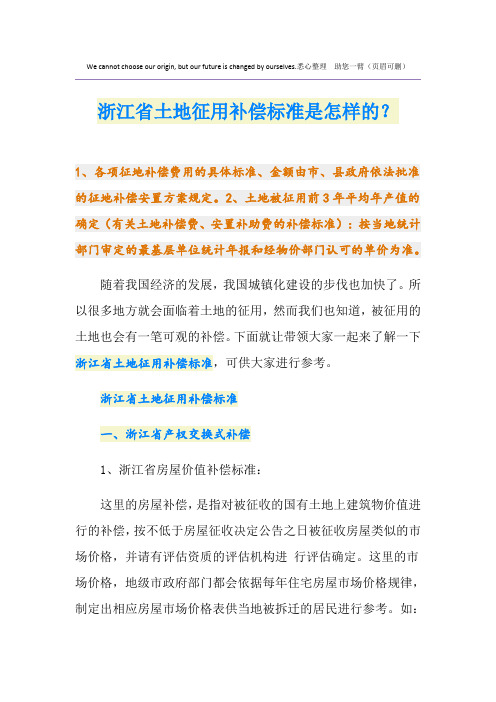 We cannot choose our origin, but our future is changed by ourselves.悉心整理　助您一臂（页眉可删）

浙江省土地征用补偿标准是怎样的？

1、各项征地补偿费用的具体标准、金额由市、县政府依法批准的征地补偿安置方案规定。2、土地被征用前3年平均年产值的确定（有关土地补偿费、安置补助费的补偿标准）：按当地统计部门审定的最基层单位统计年报和经物价部门认可的单价为准。

随着我国经济的发展，我国城镇化建设的步伐也加快了。所以很多地方就会面临着土地的征用，然而我们也知道，被征用的土地也会有一笔可观的补偿。下面就让带领大家一起来了解一下浙江省土地征用补偿标准，可供大家进行参考。

浙江省土地征用补偿标准

一、浙江省产权交换式补偿

1、浙江省房屋价值补偿标准：

这里的房屋补偿，是指对被征收的国有土地上建筑物价值进行的补偿，按不低于房屋征收决定公告之日被征收房屋类似的市场价格，并请有评估资质的评估机构进 行评估确定。这里的市场价格，地级市政府部门都会依据每年住宅房屋市场价格规律，制定出相应房屋市场价格表供当地被拆迁的居民进行参考。如：